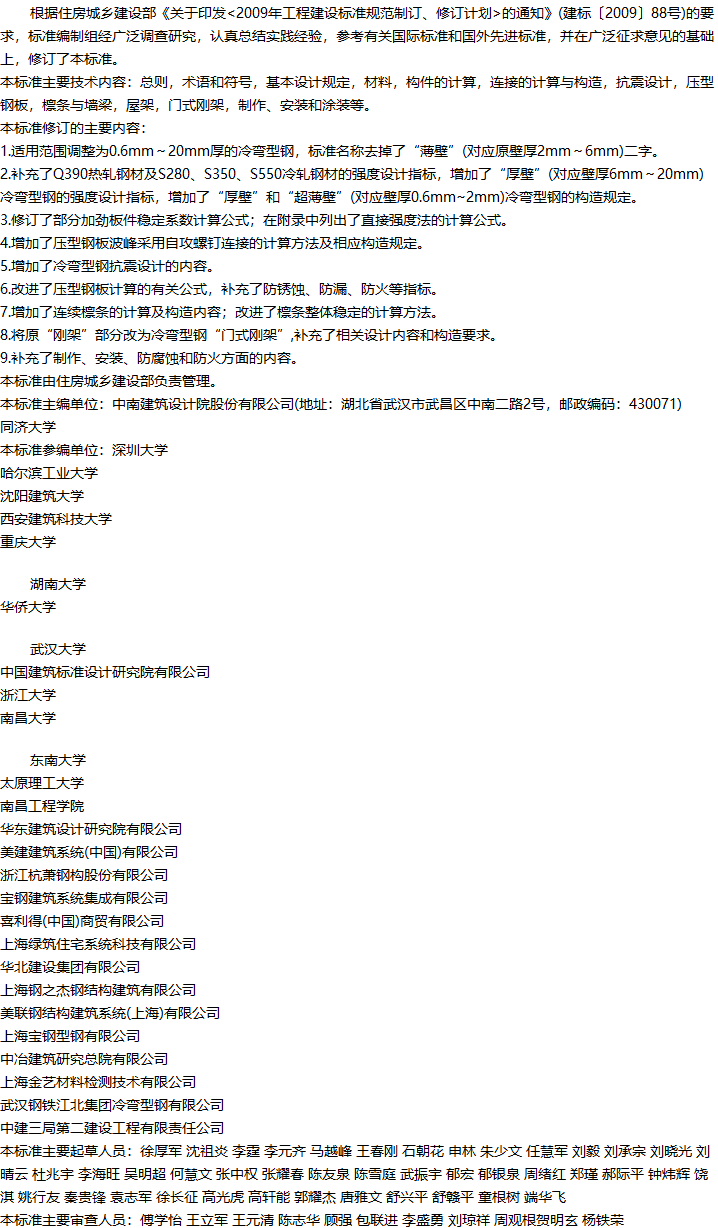 根据住房城乡建设部《关于印发<2009年工程建设标准规范制订、修订计划>的通知》(建标〔2009〕88号)的要求，标准编制组经广泛调查研究，认真总结实践经验，参考有关国际标准和国外先进标准，并在广泛征求意见的基础上，修订了本标准。

本标准主要技术内容：总则，术语和符号，基本设计规定，材料，构件的计算，连接的计算与构造，抗震设计，压型钢板，檩条与墙梁，屋架，门式刚架，制作、安装和涂装等。

本标准修订的主要内容：

1.适用范围调整为0.6mm～20mm厚的冷弯型钢，标准名称去掉了“薄壁”(对应原壁厚2mm～6mm)二字。

2.补充了Q390热轧钢材及S280、S350、S550冷轧钢材的强度设计指标，增加了“厚壁”(对应壁厚6mm～20mm)冷弯型钢的强度设计指标，增加了“厚壁”和“超薄壁”(对应壁厚0.6mm~2mm)冷弯型钢的构造规定。

3.修订了部分加劲板件稳定系数计算公式；在附录中列出了直接强度法的计算公式。

4.增加了压型钢板波峰采用自攻螺钉连接的计算方法及相应构造规定。

5.增加了冷弯型钢抗震设计的内容。

6.改进了压型钢板计算的有关公式，补充了防锈蚀、防漏、防火等指标。

7.增加了连续檩条的计算及构造内容；改进了檩条整体稳定的计算方法。

8.将原“刚架”部分改为冷弯型钢“门式刚架”,补充了相关设计内容和构造要求。

9.补充了制作、安装、防腐蚀和防火方面的内容。

本标准由住房城乡建设部负责管理。

本标准主编单位：中南建筑设计院股份有限公司(地址：湖北省武汉市武昌区中南二路2号，邮政编码：430071)

同济大学

本标准参编单位：深圳大学

哈尔滨工业大学

沈阳建筑大学

西安建筑科技大学

重庆大学

湖南大学

华侨大学

武汉大学

中国建筑标准设计研究院有限公司

浙江大学

南昌大学

东南大学

太原理工大学

南昌工程学院

华东建筑设计研究院有限公司

美建建筑系统(中国)有限公司

浙江杭萧钢构股份有限公司

宝钢建筑系统集成有限公司

喜利得(中国)商贸有限公司

上海绿筑住宅系统科技有限公司

华北建设集团有限公司

上海钢之杰钢结构建筑有限公司

美联钢结构建筑系统(上海)有限公司

上海宝钢型钢有限公司

中冶建筑研究总院有限公司

上海金艺材料检测技术有限公司

武汉钢铁江北集团冷弯型钢有限公司

中建三局第二建设工程有限责任公司

本标准主要起草人员：徐厚军 沈祖炎 李霆 李元齐 马越峰 王春刚 石朝花 申林 朱少文 任慧军 刘毅 刘承宗 刘晓光 刘晴云 杜兆宇 李海旺 吴明超 何慧文 张中权 张耀春 陈友泉 陈雪庭 武振宇 郁宏 郁银泉 周绪红 郑瑾 郝际平 钟炜辉 饶淇 姚行友 秦贵锋 袁志军 徐长征 高光虎 高轩能 郭耀杰 唐雅文 舒兴平 舒赣平 童根树 端华飞

本标准主要审查人员：傅学怡 王立军 王元清 陈志华 顾强 包联进 李盛勇 刘琼祥 周观根贺明玄 杨铁荣